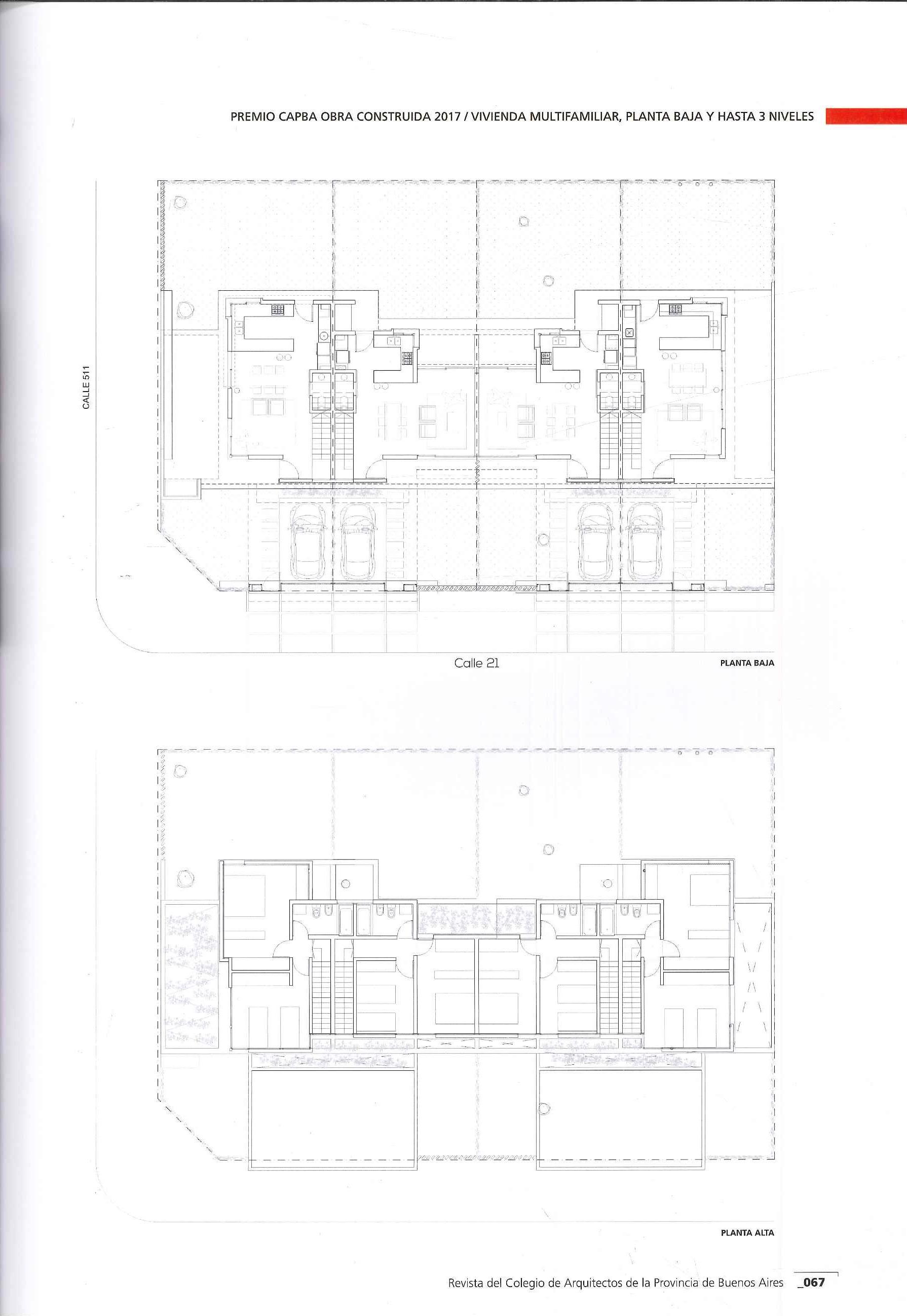 PREMIO CAPBA OBRA CONSTRUIDA 2017 / VIVIENDA MULTIFAMILIAR, PLANTA BAJA Y HASTA 3 NIVELES

CALLE 511

Calle 21

PLANTA BAJA

PLANTA ALTA

Revista del Colegio de Arquitectos de la Provincia de Buenos Aires _067